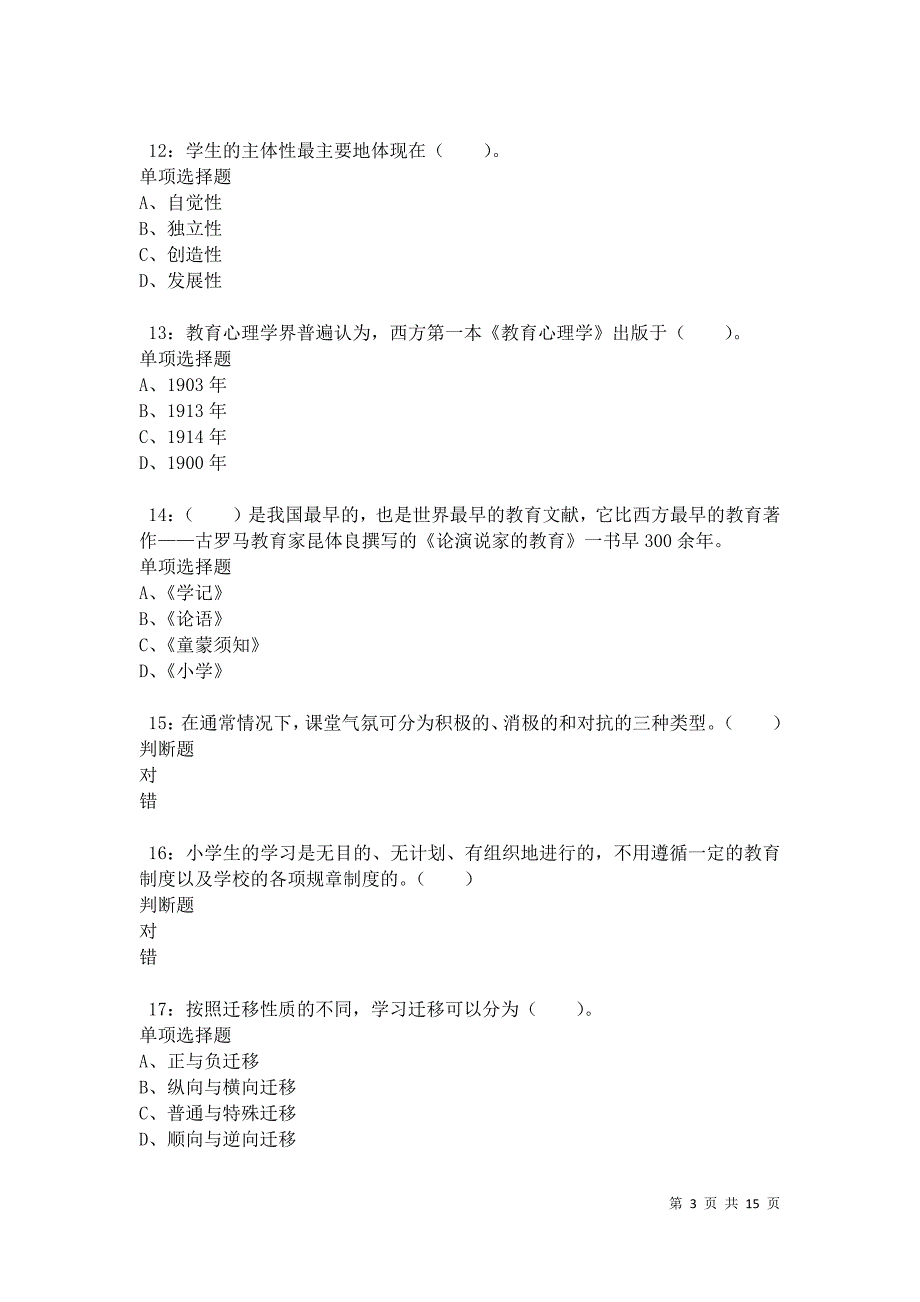 12：学生的主体性最主要地体现在（　　）。
单项选择题
A、自觉性
B、独立性
C、创造性
D、发展性

13：教育心理学界普遍认为，西方第一本《教育心理学》出版于（　　）。
单项选择题
A、1903 年
B、1913 年
C、1914 年
D、1900 年

14：（　　）是我国最早的，也是世界最早的教育文献，它比西方最早的教育著作——古罗马教育家昆体良撰写的《论演说家的教育》一书早 300 余年。
单项选择题
A、《学记》
B、《论语》
C、《童蒙须知》
D、《小学》

15：在通常情况下，课堂气氛可分为积极的、消极的和对抗的三种类型。（　　）
判断题
对
错

16：小学生的学习是无目的、无计划、有组织地进行的，不用遵循一定的教育制度以及学校的各项规章制度的。（　　）
判断题
对
错

17：按照迁移性质的不同，学习迁移可以分为（　　）。
单项选择题
A、正与负迁移
B、纵向与横向迁移
C、普通与特殊迁移
D、顺向与逆向迁移

第 3 页 共 15 页